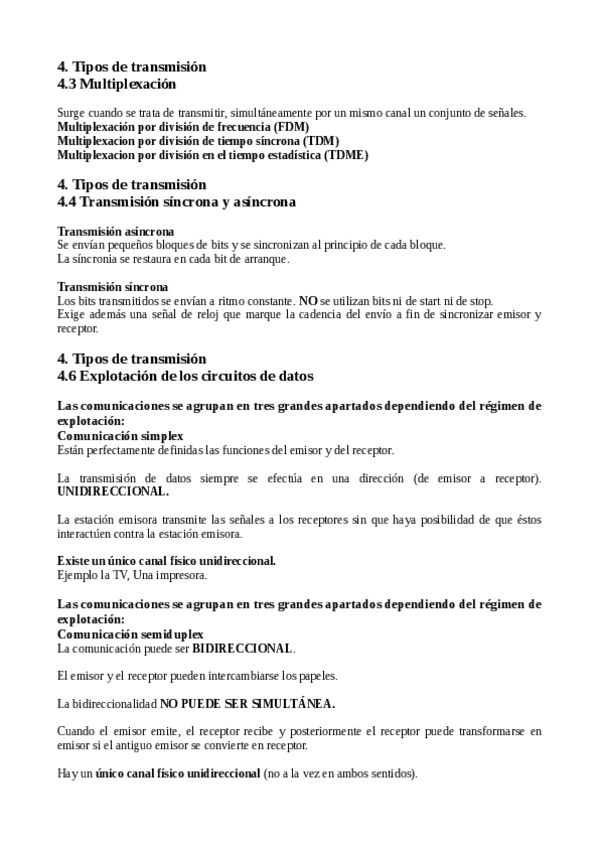 4. Tipos de transmisión
4.3 Multiplexación

Surge cuando se trata de transmitir, simultáneamente por un mismo canal un conjunto de señales.
Multiplexación por división de frecuencia (FDM)
Multiplexacion por división de tiempo síncrona (TDM)
Multiplexacion por división en el tiempo estadística (TDME)

4. Tipos de transmisión
4.4 Transmisión síncrona y asíncrona

Transmisión asíncrona
Se envían pequeños bloques de bits y se sincronizan al principio de cada bloque.
La síncronia se restaura en cada bit de arranque.

Transmisión síncrona
Los bits transmitidos se envían a ritmo constante. NO se utilizan bits ni de start ni de stop.
Exige además una señal de reloj que marque la cadencia del envío a fin de sincronizar emisor y receptor.

4. Tipos de transmisión
4.6 Explotación de los circuitos de datos

Las comunicaciones se agrupan en tres grandes apartados dependiendo del régimen de explotación:
Comunicación simplex
Están perfectamente definidas las funciones del emisor y del receptor.

La transmisión de datos siempre se efectúa en una dirección (de emisor a receptor). UNIDIRECCIONAL.

La estación emisora transmite las señales a los receptores sin que haya posibilidad de que éstos interactúen contra la estación emisora.

Existe un único canal físico unidireccional.
Ejemplo la TV, Una impresora.

Las comunicaciones se agrupan en tres grandes apartados dependiendo del régimen de explotación:
Comunicación semiduplex
La comunicación puede ser BIDIRECCIONAL.

El emisor y el receptor pueden intercambiarse los papeles.

La bidireccionalidad NO PUEDE SER SIMULTÁNEA.

Cuando el emisor emite, el receptor recibe y posteriormente el receptor puede transformarse en emisor si el antiguo emisor se convierte en receptor.

Hay un único canal físico unidireccional (no a la vez en ambos sentidos).